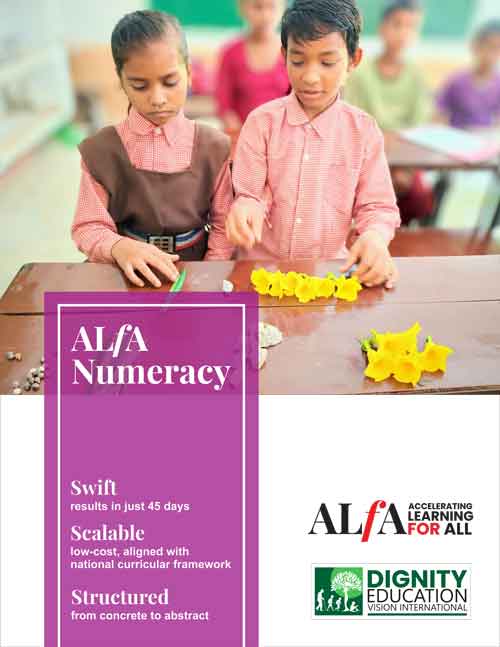 ALfA Numeracy

Swift
results in just 45 days

Scalable
low-cost, aligned with national curricular framework

Structured
from concrete to abstract

ALfA ACCELERATING LEARNING FOR ALL

DIGNITY EDUCATION VISION INTERNATIONAL